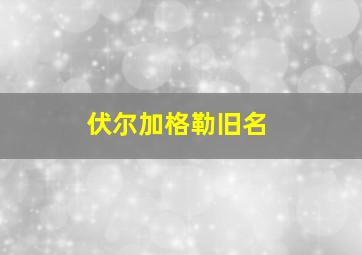 伏尔加格勒旧名